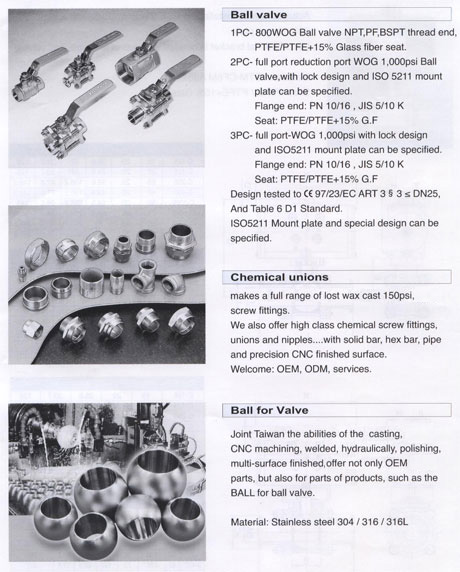 Ball valve

1PC- 800WOG Ball valve NPT,PF,BSPT thread end, PTFE/PTFE+15% Glass fiber seat.
2PC- full port reduction port WOG 1,000psi Ball valve,with lock design and ISO 5211 mount plate can be specified.
Flange end: PN 10/16 , JIS 5/10 K
Seat: PTFE/PTFE+15% G.F
3PC- full port-WOG 1,000psi with lock design and ISO5211 mount plate can be specified.
Flange end: PN 10/16 , JIS 5/10 K
Seat: PTFE/PTFE+15% G.F
Design tested to CE 97/23/EC ART 3 § 3 ≤ DN25, And Table 6 D1 Standard.
ISO5211 Mount plate and special design can be specified.

Chemical unions

makes a full range of lost wax cast 150psi, screw fittings.
We also offer high class chemical screw fittings, unions and nipples....with solid bar, hex bar, pipe and precision CNC finished surface.
Welcome: OEM, ODM, services.

Ball for Valve

Joint Taiwan the abilities of the casting, CNC machining, welded, hydraulically, polishing, multi-surface finished,offer not only OEM parts, but also for parts of products, such as the BALL for ball valve.

Material: Stainless steel 304 / 316 / 316L